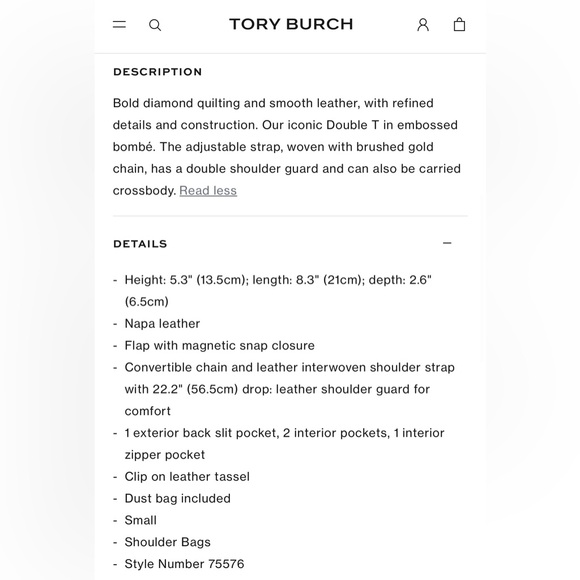 TORY BURCH

DESCRIPTION

Bold diamond quilting and smooth leather, with refined details and construction. Our iconic Double T in embossed bombé. The adjustable strap, woven with brushed gold chain, has a double shoulder guard and can also be carried crossbody. Read less

DETAILS

- Height: 5.3" (13.5cm); length: 8.3" (21cm); depth: 2.6" (6.5cm)
- Napa leather
- Flap with magnetic snap closure
- Convertible chain and leather interwoven shoulder strap with 22.2" (56.5cm) drop: leather shoulder guard for comfort
- 1 exterior back slit pocket, 2 interior pockets, 1 interior zipper pocket
- Clip on leather tassel
- Dust bag included
- Small
- Shoulder Bags
- Style Number 75576